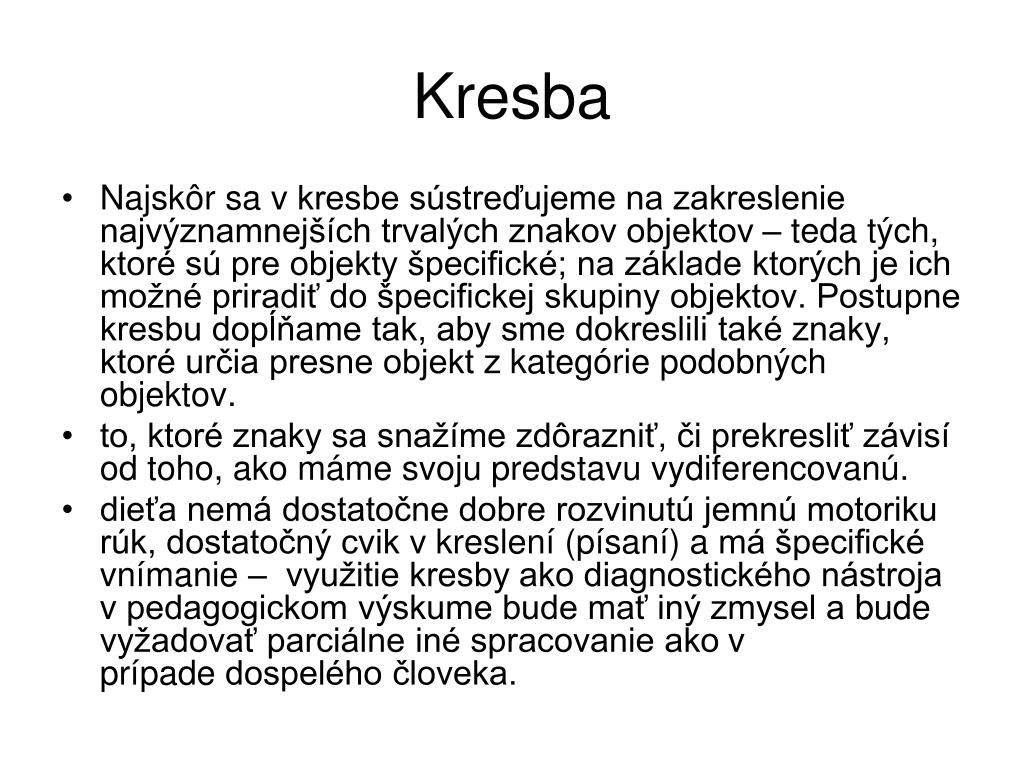 Kresba

• Najskôr sa v kresbe sústreďujeme na zakreslenie najvýznamnejších trvalých znakov objektov – teda tých, ktoré sú pre objekty špecifické; na základe ktorých je ich možné priradiť do špecifickej skupiny objektov. Postupne kresbu dopĺňame tak, aby sme dokreslili také znaky, ktoré určia presne objekt z kategórie podobných objektov.
• to, ktoré znaky sa snažíme zdôrazniť, či prekresliť závisí od toho, ako máme svoju predstavu vydiferencovanú.
• dieťa nemá dostatočne dobre rozvinutú jemnú motoriku rúk, dostatočný cvik v kreslení (písaní) a má špecifické vnímanie – využitie kresby ako diagnostického nástroja v pedagogickom výskume bude mať iný zmysel a bude vyžadovať parciálne iné spracovanie ako v prípade dospelého človeka.